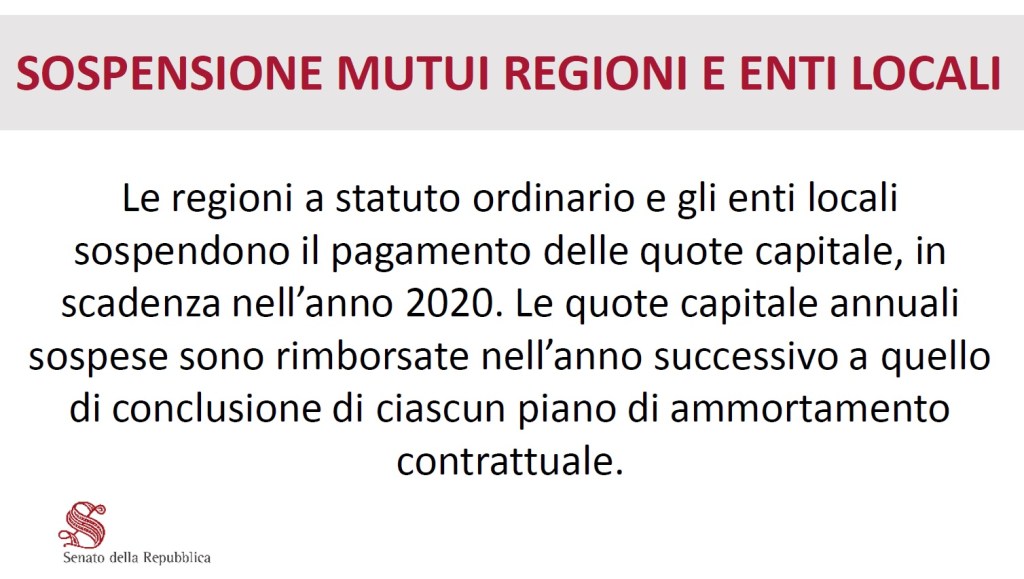 SOSPENSIONE MUTUI REGIONI E ENTI LOCALI

Le regioni a statuto ordinario e gli enti locali sospendono il pagamento delle quote capitale, in scadenza nell'anno 2020. Le quote capitale annuali sospese sono rimborsate nell'anno successivo a quello di conclusione di ciascun piano di ammortamento contrattuale.

Senato della Repubblica